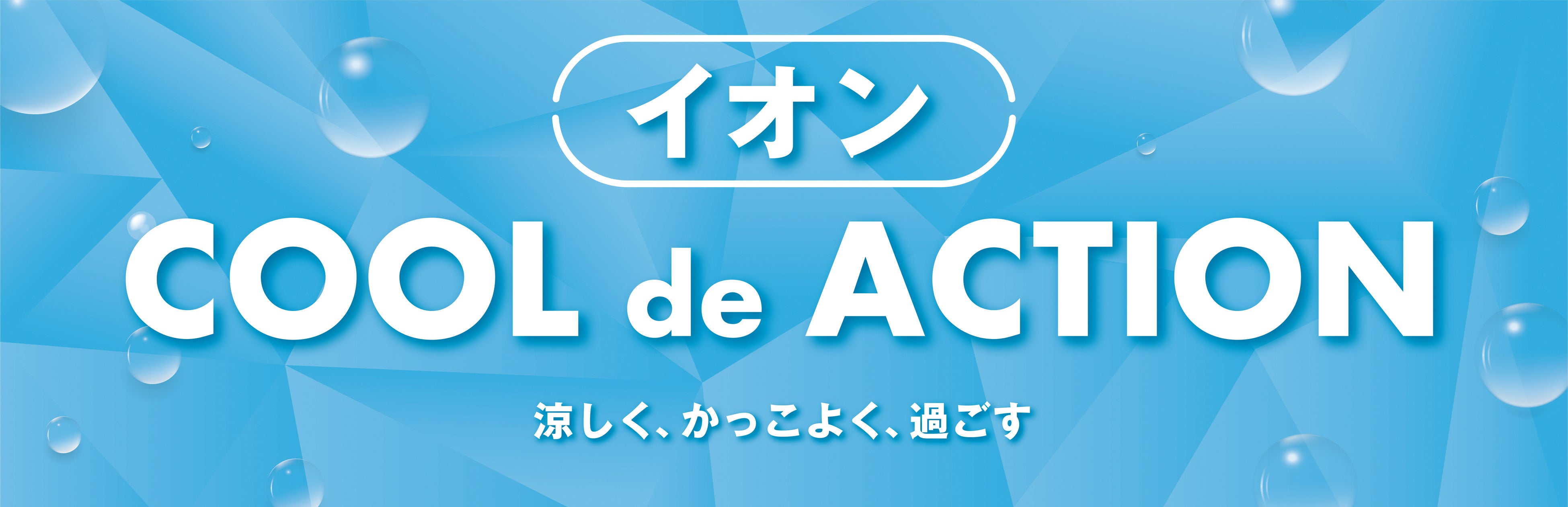 イオン

COOL de ACTION

涼しく、かっこよく、過ごす